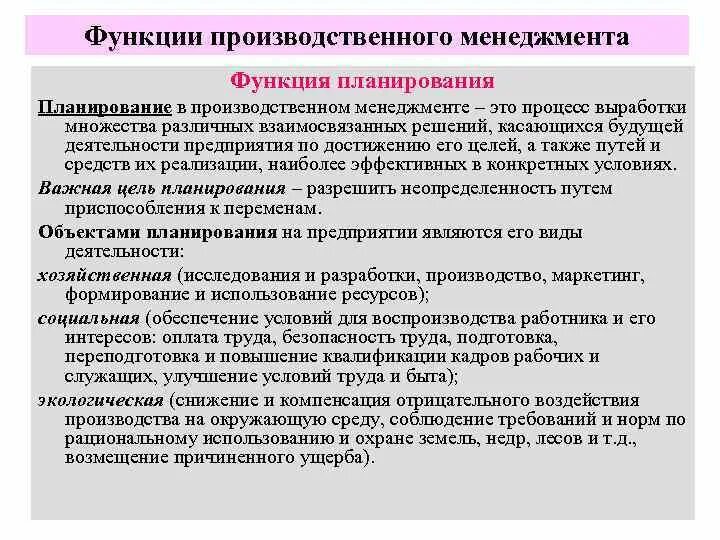 Функции производственного менеджмента

Функция планирования

Планирование в производственном менеджменте – это процесс выработки множества различных взаимосвязанных решений, касающихся будущей деятельности предприятия по достижению его целей, а также путей и средств их реализации, наиболее эффективных в конкретных условиях.

Важная цель планирования – разрешить неопределенность путем приспособления к переменам.

Объектами планирования на предприятии являются его виды деятельности:

хозяйственная (исследования и разработки, производство, маркетинг, формирование и использование ресурсов);

социальная (обеспечение условий для воспроизводства работника и его интересов: оплата труда, безопасность труда, подготовка, переподготовка и повышение квалификации кадров рабочих и служащих, улучшение условий труда и быта);

экологическая (снижение и компенсация отрицательного воздействия производства на окружающую среду, соблюдение требований и норм по рациональному использованию и охране земель, недр, лесов и т.д., возмещение причиненного ущерба).